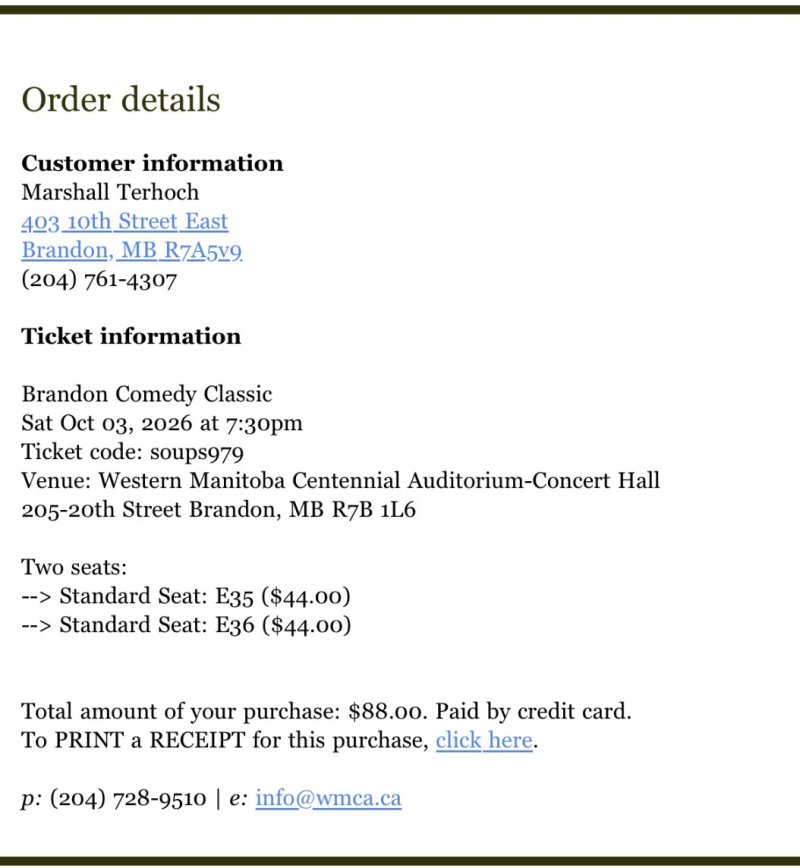 Order details

**Customer information**
Marshall Terhoch
403 10th Street East
Brandon, MB R7A5v9
(204) 761-4307

**Ticket information**

Brandon Comedy Classic
Sat Oct 03, 2026 at 7:30pm
Ticket code: soups979
Venue: Western Manitoba Centennial Auditorium-Concert Hall
205-20th Street Brandon, MB R7B 1L6

Two seats:
--> Standard Seat: E35 ($44.00)
--> Standard Seat: E36 ($44.00)

Total amount of your purchase: $88.00. Paid by credit card.
To PRINT a RECEIPT for this purchase, click here.

p: (204) 728-9510 | e: info@wmca.ca